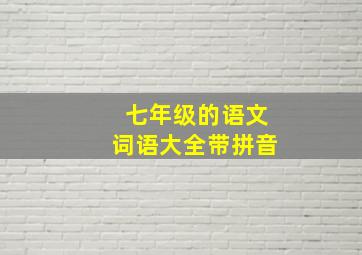 七年级的语文
词语大全带拼音